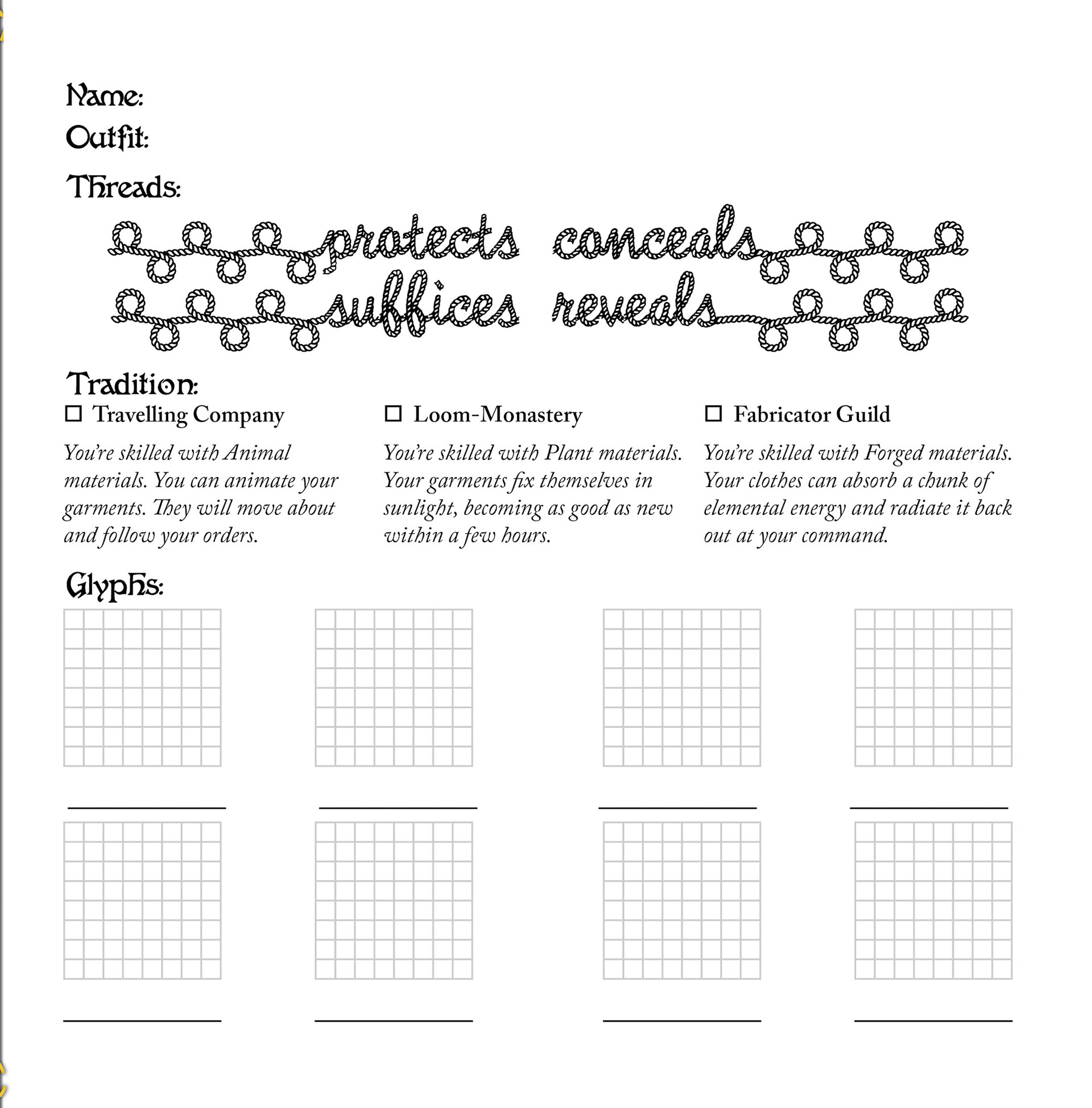 Name:
Outfit:
Threads:

protects conceals
suffices reveals

Tradition:

☐ Travelling Company

You're skilled with Animal materials. You can animate your garments. They will move about and follow your orders.

☐ Loom-Monastery

You're skilled with Plant materials. Your garments fix themselves in sunlight, becoming as good as new within a few hours.

☐ Fabricator Guild

You're skilled with Forged materials. Your clothes can absorb a chunk of elemental energy and radiate it back out at your command.

Glyphs: